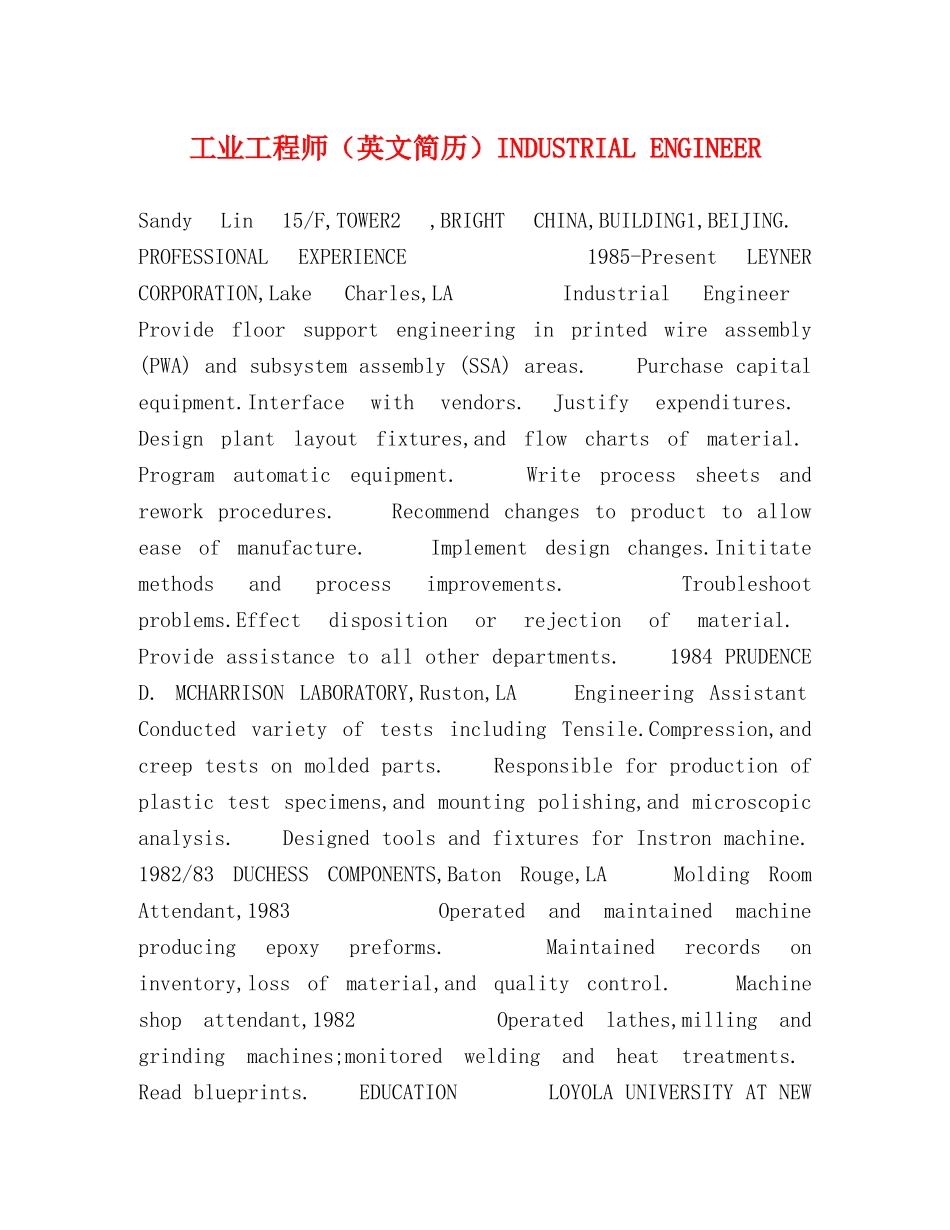 工业工程师（英文简历）INDUSTRIAL ENGINEER

Sandy Lin 15/F,TOWER2 ,BRIGHT CHINA,BUILDING1,BEIJING. PROFESSIONAL EXPERIENCE 1985-Present LEYNER CORPORATION,Lake Charles,LA Industrial Engineer Provide floor support engineering in printed wire assembly (PWA) and subsystem assembly (SSA) areas. Purchase capital equipment.Interface with vendors. Justify expenditures. Design plant layout fixtures,and flow charts of material. Program automatic equipment. Write process sheets and rework procedures. Recommend changes to product to allow ease of manufacture. Implement design changes.Inititate methods and process improvements. Troubleshoot problems.Effect disposition or rejection of material. Provide assistance to all other departments. 1984 PRUDENCE D. MCHARRISON LABORATORY,Ruston,LA Engineering Assistant Conducted variety of tests including Tensile.Compression,and creep tests on molded parts. Responsible for production of plastic test specimens,and mounting polishing,and microscopic analysis. Designed tools and fixtures for Instron machine. 1982/83 DUCHESS COMPONENTS,Baton Rouge,LA Molding Room Attendant,1983 Operated and maintained machine producing epoxy preforms. Maintained records on inventory,loss of material,and quality control. Machine shop attendant,1982 Operated lathes,milling and grinding machines;monitored welding and heat treatments. Read blueprints. EDUCATION LOYOLA UNIVERSITY AT NEW